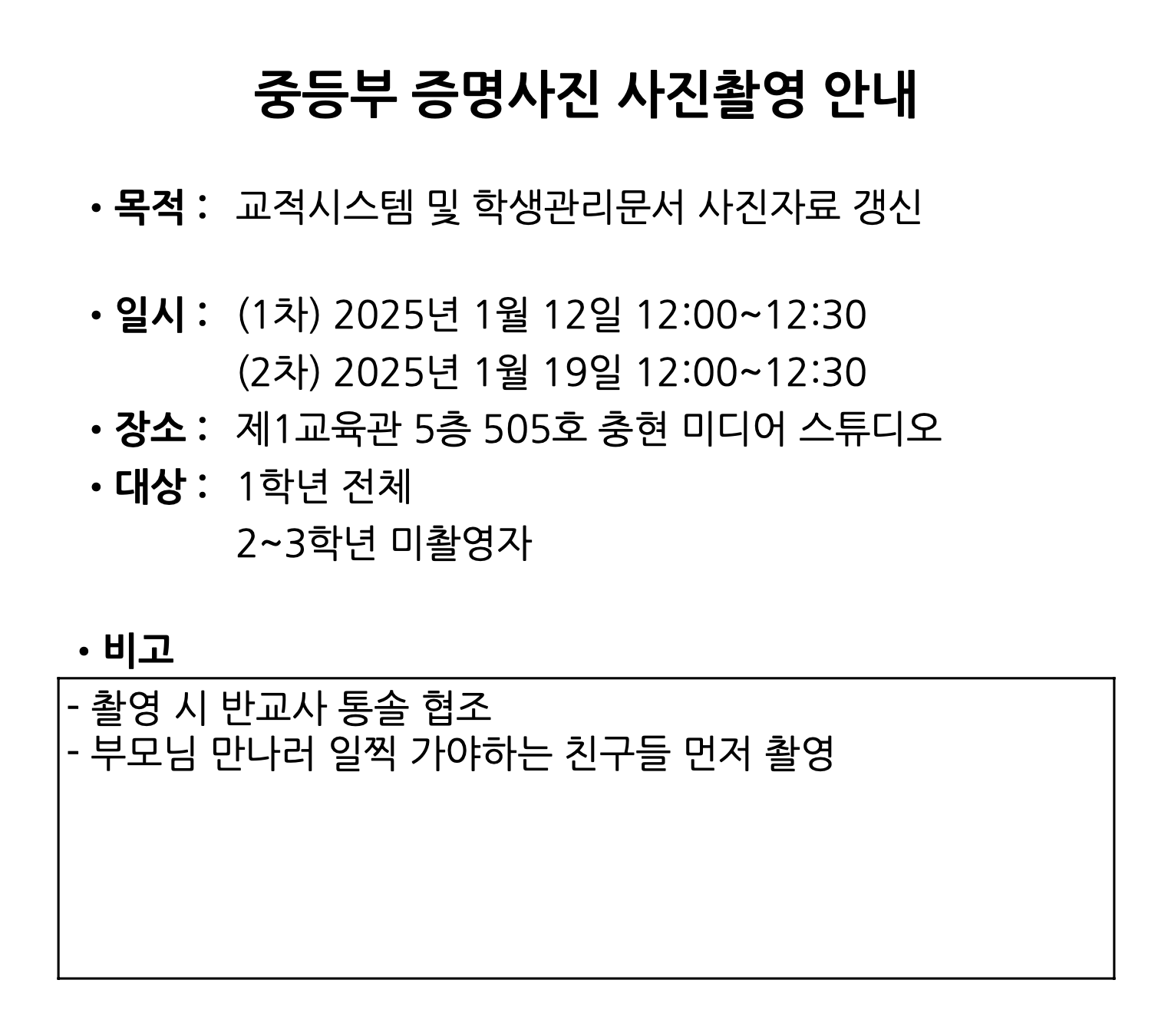 중등부 증명사진 사진촬영 안내

• 목적 : 교적시스템 및 학생관리문서 사진자료 갱신

• 일시 : (1차) 2025년 1월 12일 12:00~12:30
(2차) 2025년 1월 19일 12:00~12:30

• 장소 : 제1교육관 5층 505호 충현 미디어 스튜디오

• 대상 : 1학년 전체
2~3학년 미촬영자

• 비고

- 촬영 시 반교사 통솔 협조
- 부모님 만나러 일찍 가야하는 친구들 먼저 촬영